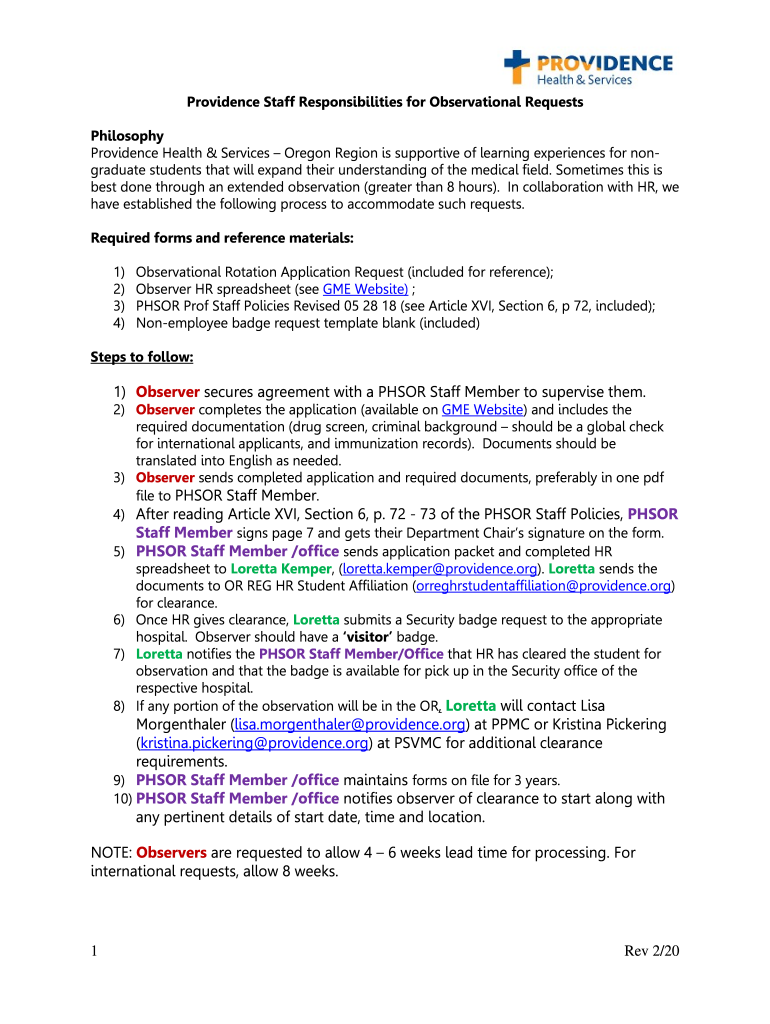 PROVIDENCE
Health & Services

Providence Staff Responsibilities for Observational Requests

Philosophy
Providence Health & Services – Oregon Region is supportive of learning experiences for non-graduate students that will expand their understanding of the medical field. Sometimes this is best done through an extended observation (greater than 8 hours). In collaboration with HR, we have established the following process to accommodate such requests.

Required forms and reference materials:

1) Observational Rotation Application Request (included for reference);
2) Observer HR spreadsheet (see GME Website) ;
3) PHSOR Prof Staff Policies Revised 05 28 18 (see Article XVI, Section 6, p 72, included);
4) Non-employee badge request template blank (included)

Steps to follow:

1) Observer secures agreement with a PHSOR Staff Member to supervise them.
2) Observer completes the application (available on GME Website) and includes the required documentation (drug screen, criminal background – should be a global check for international applicants, and immunization records). Documents should be translated into English as needed.
3) Observer sends completed application and required documents, preferably in one pdf file to PHSOR Staff Member.
4) After reading Article XVI, Section 6, p. 72 - 73 of the PHSOR Staff Policies, PHSOR Staff Member signs page 7 and gets their Department Chair's signature on the form.
5) PHSOR Staff Member /office sends application packet and completed HR spreadsheet to Loretta Kemper, (loretta.kemper@providence.org). Loretta sends the documents to OR REG HR Student Affiliation (orreghrstudentaffiliation@providence.org) for clearance.
6) Once HR gives clearance, Loretta submits a Security badge request to the appropriate hospital. Observer should have a 'visitor' badge.
7) Loretta notifies the PHSOR Staff Member/Office that HR has cleared the student for observation and that the badge is available for pick up in the Security office of the respective hospital.
8) If any portion of the observation will be in the OR, Loretta will contact Lisa Morgenthaler (lisa.morgenthaler@providence.org) at PPMC or Kristina Pickering (kristina.pickering@providence.org) at PSVMC for additional clearance requirements.
9) PHSOR Staff Member /office maintains forms on file for 3 years.
10) PHSOR Staff Member /office notifies observer of clearance to start along with any pertinent details of start date, time and location.

NOTE: Observers are requested to allow 4 – 6 weeks lead time for processing. For international requests, allow 8 weeks.

1 Rev 2/20